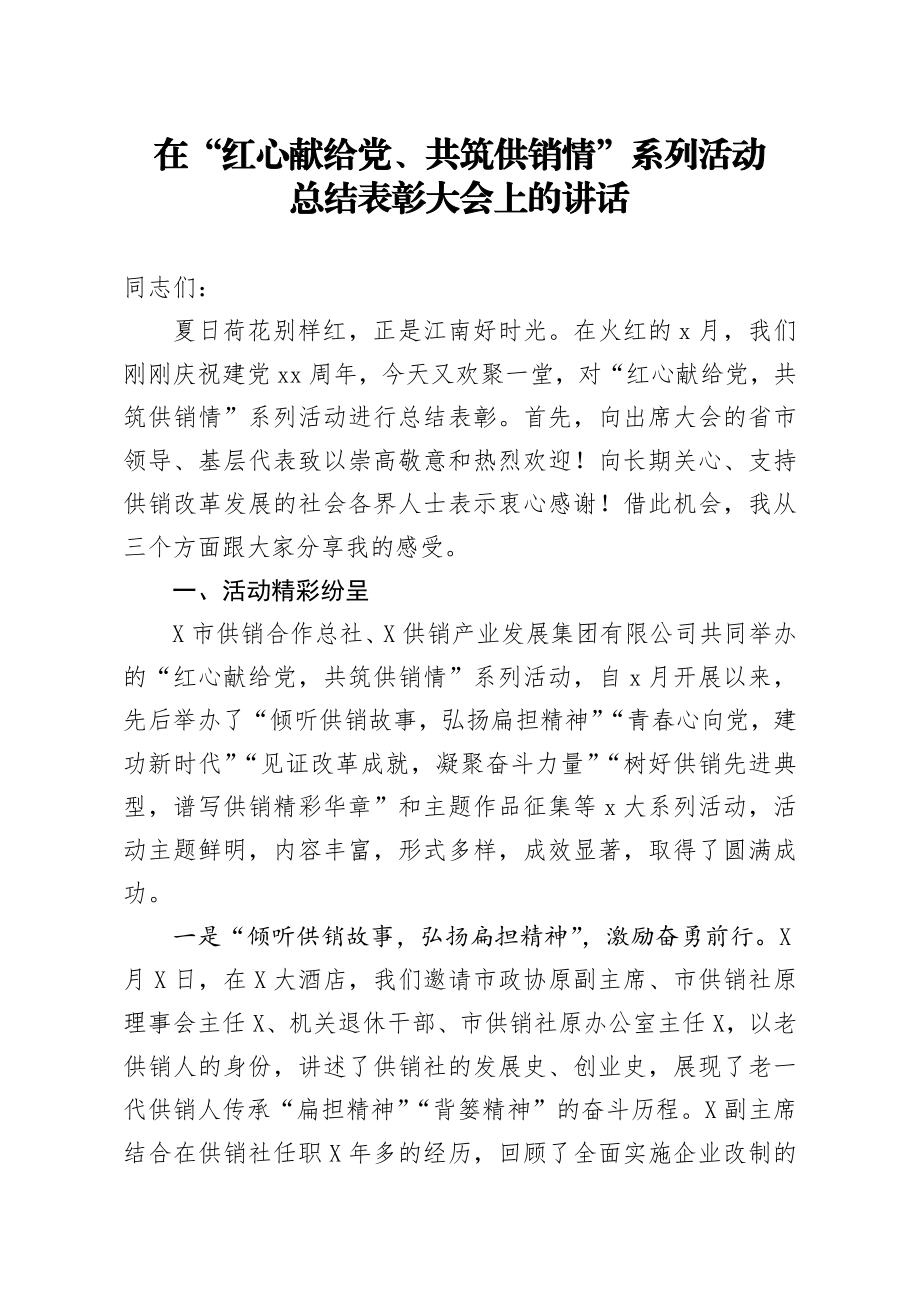 在“红心献给党、共筑供销情”系列活动总结表彰大会上的讲话

同志们：

夏日荷花别样红，正是江南好时光。在火红的 x 月，我们刚刚庆祝建党 xx 周年，今天又欢聚一堂，对“红心献给党，共筑供销情”系列活动进行总结表彰。首先，向出席大会的省市领导、基层代表致以崇高敬意和热烈欢迎！向长期关心、支持供销改革发展的社会各界人士表示衷心感谢！借此机会，我从三个方面跟大家分享我的感受。

一、活动精彩纷呈

X 市供销合作总社、X 供销产业发展集团有限公司共同举办的“红心献给党，共筑供销情”系列活动，自 x 月开展以来，先后举办了“倾听供销故事，弘扬扁担精神”“青春心向党，建功新时代”“见证改革成就，凝聚奋斗力量”“树好供销先进典型，谱写供销精彩华章”和主题作品征集等 x 大系列活动，活动主题鲜明，内容丰富，形式多样，成效显著，取得了圆满成功。

一是“倾听供销故事，弘扬扁担精神”，激励奋勇前行。X 月 X 日，在 X 大酒店，我们邀请市政协原副主席、市供销社原理事会主任 X、机关退休干部、市供销社原办公室主任 X，以老供销人的身份，讲述了供销社的发展史、创业史，展现了老一代供销人传承“扁担精神”“背篓精神”的奋斗历程。X 副主席结合在供销社任职 X 年多的经历，回顾了全面实施企业改制的